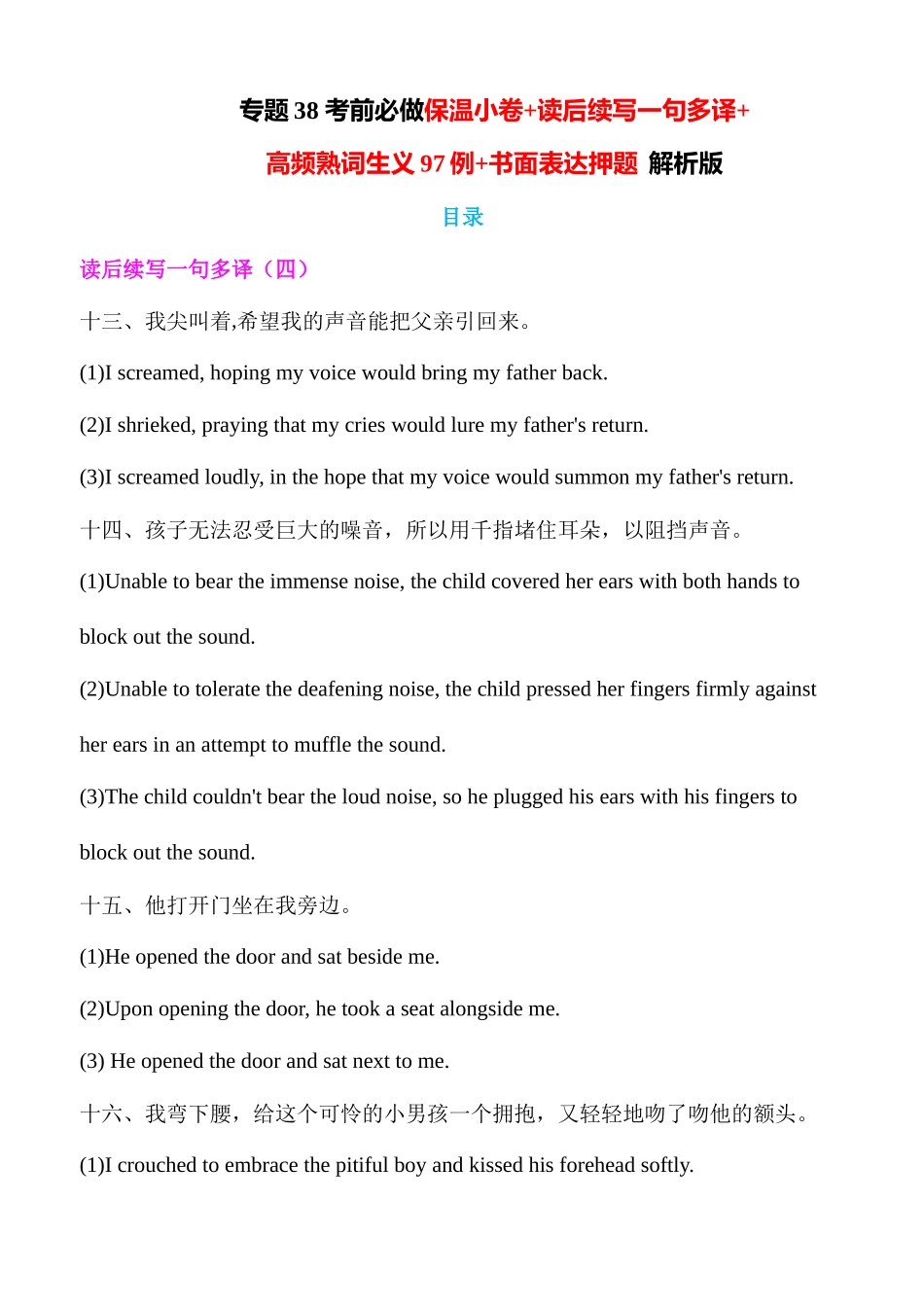 专题 38 考前必做保温小卷+读后续写一句多译+高频熟词生义 97 例+书面表达押题 解析版

目录

读后续写一句多译（四）

十三、我尖叫着,希望我的声音能把父亲引回来。

(1)I screamed, hoping my voice would bring my father back.

(2)I shrieked, praying that my cries would lure my father's return.

(3)I screamed loudly, in the hope that my voice would summon my father's return.

十四、孩子无法忍受巨大的噪音，所以用千指堵住耳朵，以阻挡声音。

(1)Unable to bear the immense noise, the child covered her ears with both hands to block out the sound.

(2)Unable to tolerate the deafening noise, the child pressed her fingers firmly against her ears in an attempt to muffle the sound.

(3)The child couldn't bear the loud noise, so he plugged his ears with his fingers to block out the sound.

十五、他打开门坐在我旁边。

(1)He opened the door and sat beside me.

(2)Upon opening the door, he took a seat alongside me.

(3) He opened the door and sat next to me.

十六、我弯下腰，给这个可怜的小男孩一个拥抱，又轻轻地吻了吻他的额头。

(1)I crouched to embrace the pitiful boy and kissed his forehead softly.